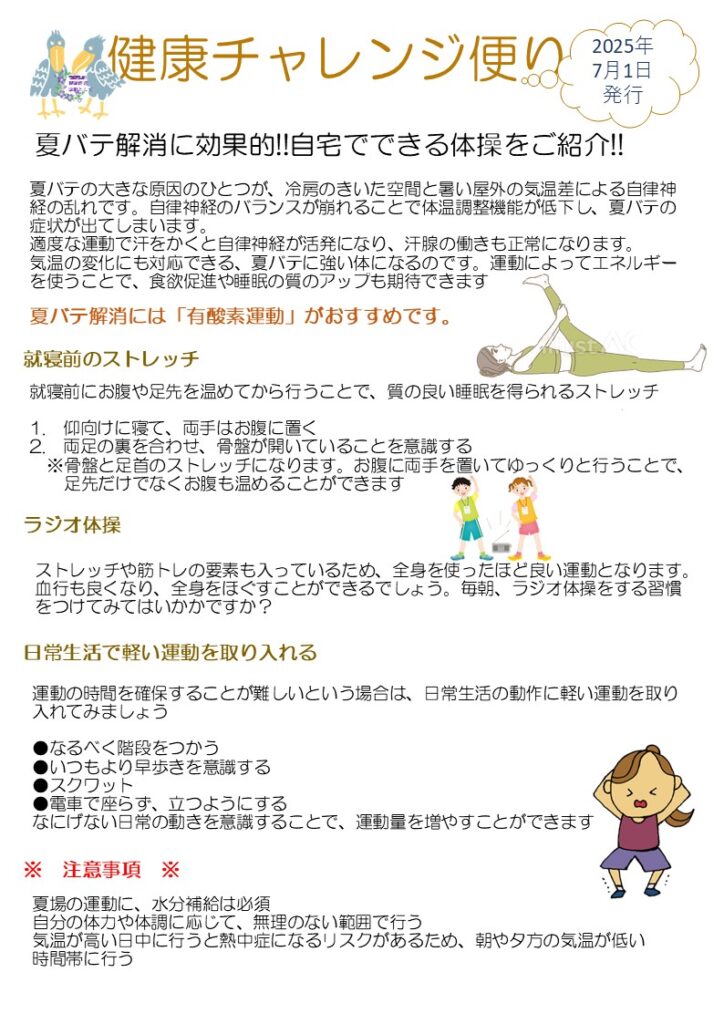 健康チャレンジ便り

2025年
7月1日
発行

夏バテ解消に効果的!!自宅でできる体操をご紹介!!

夏バテの大きな原因のひとつが、冷房のきいた空間と暑い屋外の気温差による自律神経の乱れです。自律神経のバランスが崩れることで体温調整機能が低下し、夏バテの症状が出てしまいます。
適度な運動で汗をかくと自律神経が活発になり、汗腺の働きも正常になります。
気温の変化にも対応できる、夏バテに強い体になるのです。運動によってエネルギーを使うことで、食欲促進や睡眠の質のアップも期待できます

夏バテ解消には「有酸素運動」がおすすめです。

就寝前のストレッチ

就寝前にお腹や足先を温めてから行うことで、質の良い睡眠を得られるストレッチ

1. 仰向けに寝て、両手はお腹に置く
2. 両足の裏を合わせ、骨盤が開いていることを意識する
※骨盤と足首のストレッチになります。お腹に両手を置いてゆっくりと行うことで、足先だけでなくお腹も温めることができます

ラジオ体操

ストレッチや筋トレの要素も入っているため、全身を使ったほど良い運動となります。血行も良くなり、全身をほぐすことができるでしょう。毎朝、ラジオ体操をする習慣をつけてみてはいかがですか？

日常生活で軽い運動を取り入れる

運動の時間を確保することが難しいという場合は、日常生活の動作に軽い運動を取り入れてみましょう

●なるべく階段をつかう
●いつもより早歩きを意識する
●スクワット
●電車で座らず、立つようにする
なにげない日常の動きを意識することで、運動量を増やすことができます

※　注意事項　※

夏場の運動に、水分補給は必須
自分の体力や体調に応じて、無理のない範囲で行う
気温が高い日中に行うと熱中症になるリスクがあるため、朝や夕方の気温が低い時間帯に行う